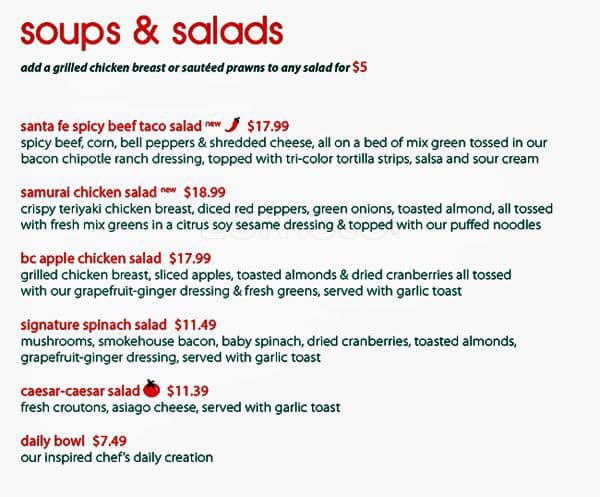 soups & salads

add a grilled chicken breast or sautéed prawns to any salad for $5

santa fe spicy beef taco salad new $17.99
spicy beef, corn, bell peppers & shredded cheese, all on a bed of mix green tossed in our bacon chipotle ranch dressing, topped with tri-color tortilla strips, salsa and sour cream

samurai chicken salad new $18.99
crispy teriyaki chicken breast, diced red peppers, green onions, toasted almond, all tossed with fresh mix greens in a citrus soy sesame dressing & topped with our puffed noodles

bc apple chicken salad $17.99
grilled chicken breast, sliced apples, toasted almonds & dried cranberries all tossed with our grapefruit-ginger dressing & fresh greens, served with garlic toast

signature spinach salad $11.49
mushrooms, smokehouse bacon, baby spinach, dried cranberries, toasted almonds, grapefruit-ginger dressing, served with garlic toast

caesar-caesar salad $11.39
fresh croutons, asiago cheese, served with garlic toast

daily bowl $7.49
our inspired chef's daily creation